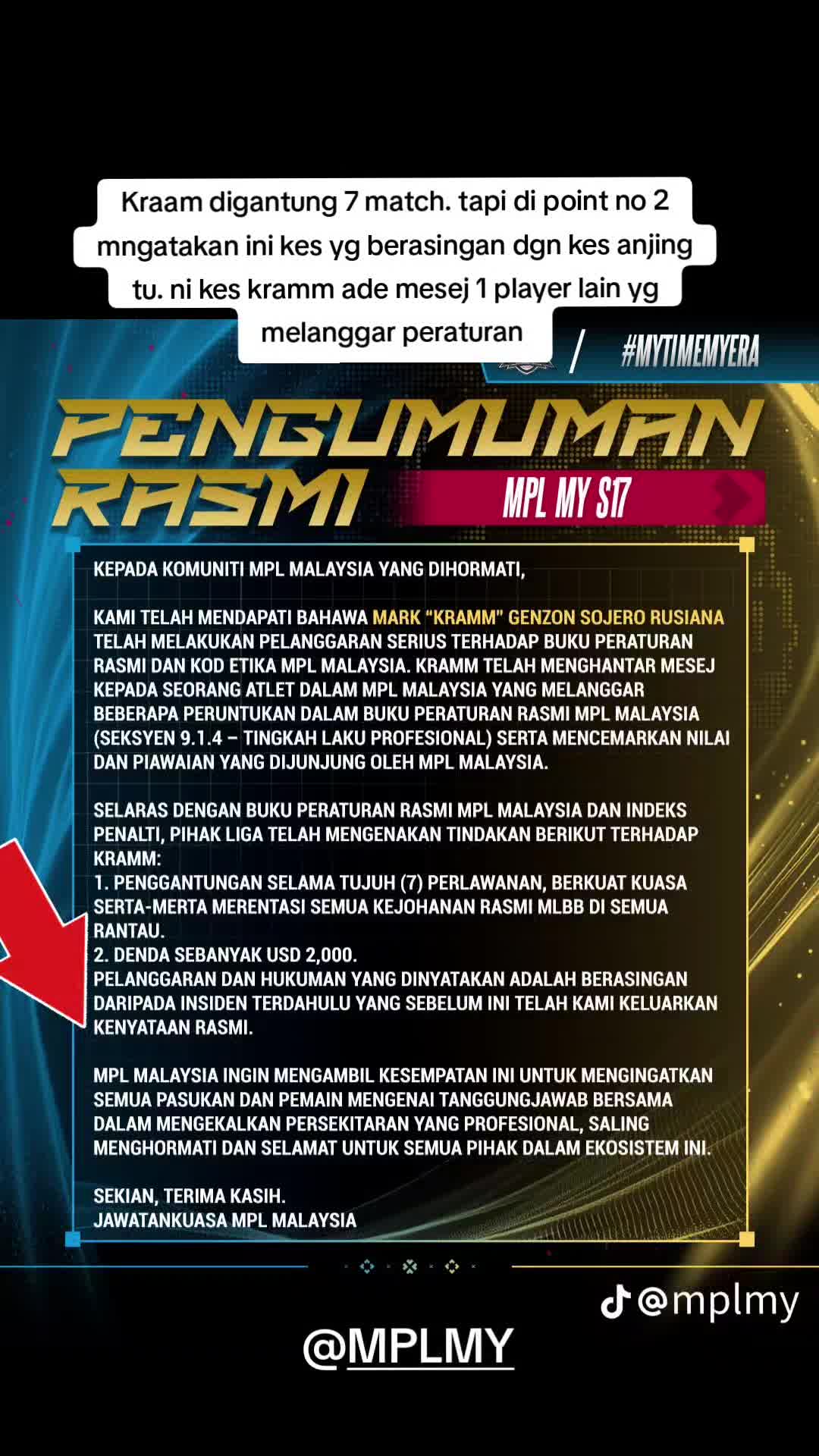 Kraam digantung 7 match. tapi di point no 2 mngatakan ini kes yg berasingan dgn kes anjing tu. ni kes kramm ade mesej 1 player lain yg melanggar peraturan

#MYTIMEMYERA

PENGUMUMAN RASMI

MPL MY S17

KEPADA KOMUNITI MPL MALAYSIA YANG DIHORMATI,

KAMI TELAH MENDAPATI BAHAWA MARK "KRAMM" GENZON SOJERO RUSIANA TELAH MELAKUKAN PELANGGARAN SERIUS TERHADAP BUKU PERATURAN RASMI DAN KOD ETIKA MPL MALAYSIA. KRAMM TELAH MENGHANTAR MESEJ KEPADA SEORANG ATLET DALAM MPL MALAYSIA YANG MELANGGAR BEBERAPA PERUNTUKAN DALAM BUKU PERATURAN RASMI MPL MALAYSIA (SEKSYEN 9.1.4 – TINGKAH LAKU PROFESIONAL) SERTA MENCEMARKAN NILAI DAN PIAWAIAN YANG DIJUNJUNG OLEH MPL MALAYSIA.

SELARAS DENGAN BUKU PERATURAN RASMI MPL MALAYSIA DAN INDEKS PENALTI, PIHAK LIGA TELAH MENGENAKAN TINDAKAN BERIKUT TERHADAP KRAMM:
1. PENGGANTUNGAN SELAMA TUJUH (7) PERLAWANAN, BERKUAT KUASA SERTA-MERTA MERENTASI SEMUA KEJOHANAN RASMI MLBB DI SEMUA RANTAU.
2. DENDA SEBANYAK USD 2,000.
PELANGGARAN DAN HUKUMAN YANG DINYATAKAN ADALAH BERASINGAN DARIPADA INSIDEN TERDAHULU YANG SEBELUM INI TELAH KAMI KELUARKAN KENYATAAN RASMI.

MPL MALAYSIA INGIN MENGAMBIL KESEMPATAN INI UNTUK MENGINGATKAN SEMUA PASUKAN DAN PEMAIN MENGENAI TANGGUNGJAWAB BERSAMA DALAM MENGEKALKAN PERSEKITARAN YANG PROFESIONAL, SALING MENGHORMATI DAN SELAMAT UNTUK SEMUA PIHAK DALAM EKOSISTEM INI.

SEKIAN, TERIMA KASIH.
JAWATANKUASA MPL MALAYSIA

@mplmy

@MPLMY